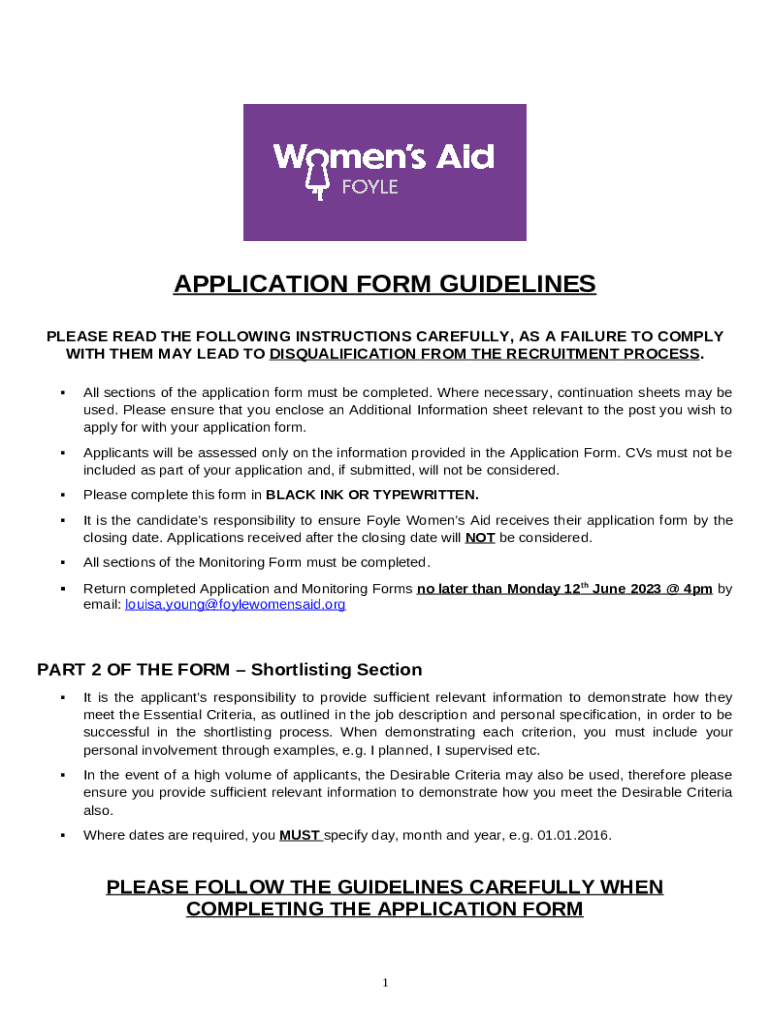 Women's Aid
FOYLE

APPLICATION FORM GUIDELINES

PLEASE READ THE FOLLOWING INSTRUCTIONS CAREFULLY, AS A FAILURE TO COMPLY WITH THEM MAY LEAD TO DISQUALIFICATION FROM THE RECRUITMENT PROCESS.

▪ All sections of the application form must be completed. Where necessary, continuation sheets may be used. Please ensure that you enclose an Additional Information sheet relevant to the post you wish to apply for with your application form.

▪ Applicants will be assessed only on the information provided in the Application Form. CVs must not be included as part of your application and, if submitted, will not be considered.

▪ Please complete this form in BLACK INK OR TYPEWRITTEN.

▪ It is the candidate's responsibility to ensure Foyle Women's Aid receives their application form by the closing date. Applications received after the closing date will NOT be considered.

▪ All sections of the Monitoring Form must be completed.

▪ Return completed Application and Monitoring Forms no later than Monday 12$^{th}$ June 2023 @ 4pm by email: louisa.young@foylewomensaid.org

PART 2 OF THE FORM – Shortlisting Section

▪ It is the applicant's responsibility to provide sufficient relevant information to demonstrate how they meet the Essential Criteria, as outlined in the job description and personal specification, in order to be successful in the shortlisting process. When demonstrating each criterion, you must include your personal involvement through examples, e.g. I planned, I supervised etc.

▪ In the event of a high volume of applicants, the Desirable Criteria may also be used, therefore please ensure you provide sufficient relevant information to demonstrate how you meet the Desirable Criteria also.

▪ Where dates are required, you MUST specify day, month and year, e.g. 01.01.2016.

PLEASE FOLLOW THE GUIDELINES CAREFULLY WHEN COMPLETING THE APPLICATION FORM

1